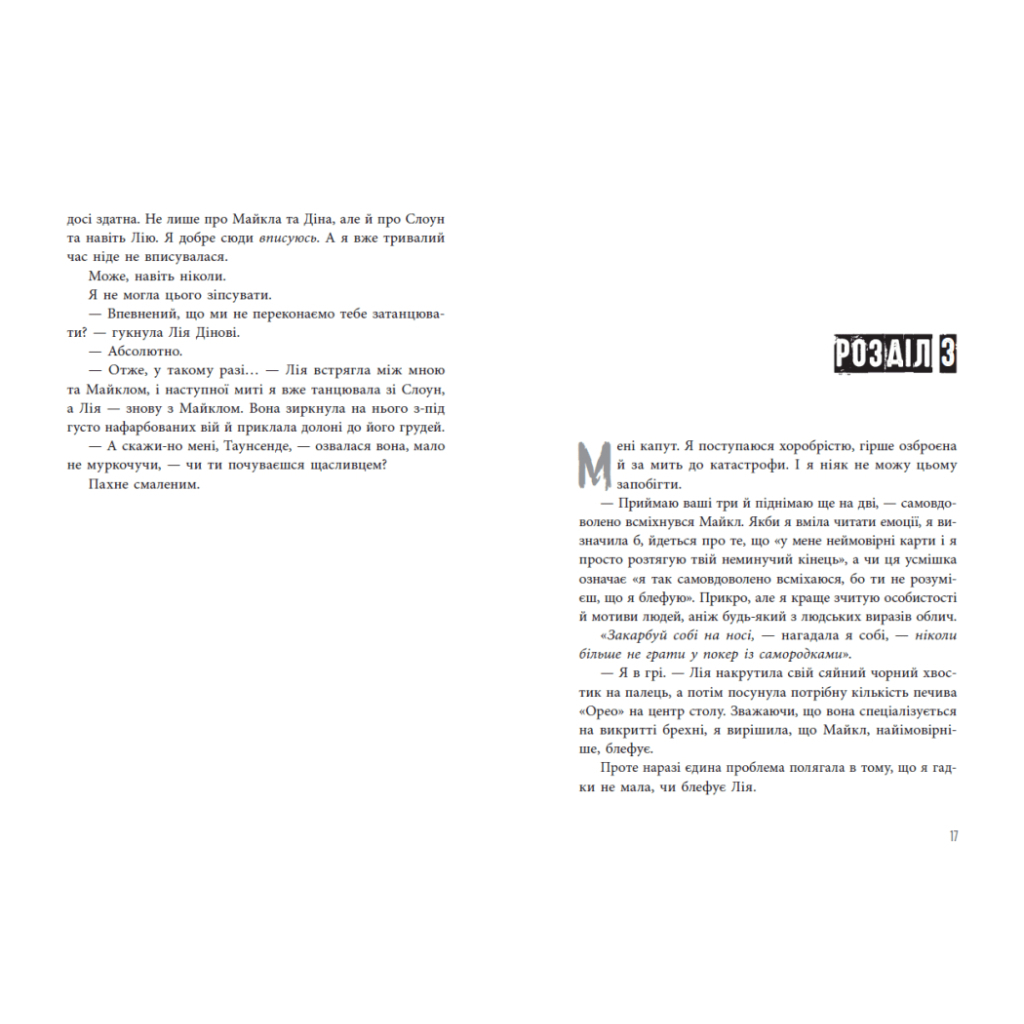 досі здатна. Не лише про Майкла та Діна, але й про Слоун та навіть Лію. Я добре сюди вписуюсь. А я вже тривалий час ніде не вписувалася.

Може, навіть ніколи.

Я не могла цього зіпсувати.

— Впевнений, що ми не переконаємо тебе затанцювати? — гукнула Лія Дінові.

— Абсолютно.

— Отже, у такому разі… — Лія встрягла між мною та Майклом, і наступної миті я вже танцювала зі Слоун, а Лія — знову з Майклом. Вона зиркнула на нього з-під густо нафарбованих вій й приклала долоні до його грудей.

— А скажи-но мені, Таунсенде, — озвалася вона, мало не муркочучи, — чи ти почуваєшся щасливцем?

Пахне смаленим.

РОЗДІЛ 3

Мені капут. Я поступаюся хоробрістю, гірше озброєна й за мить до катастрофи. І я ніяк не можу цьому запобігти.

— Приймаю ваші три й піднімаю ще на дві, — самовдоволено всміхнувся Майкл. Якби я вміла читати емоції, я визначила б, йдеться про те, що «у мене неймовірні карти і я просто розтягую твій неминучий кінець», а чи ця усмішка означає «я так самовдоволено всміхаюся, бо ти не розумієш, що я блефую». Прикро, але я краще зчитую особистості й мотиви людей, аніж будь-який з людських виразів облич.

«Закарбуй собі на носі, — нагадала я собі, — ніколи більше не грати у покер із самородками».

— Я в грі. — Лія накрутила свій сяйний чорний хвостик на палець, а потім посунула потрібну кількість печива «Орео» на центр столу. Зважаючи, що вона спеціалізується на викритті брехні, я вирішила, що Майкл, найімовірніше, блефує.

Проте наразі єдина проблема полягала в тому, що я гадки не мала, чи блефує Лія.

17